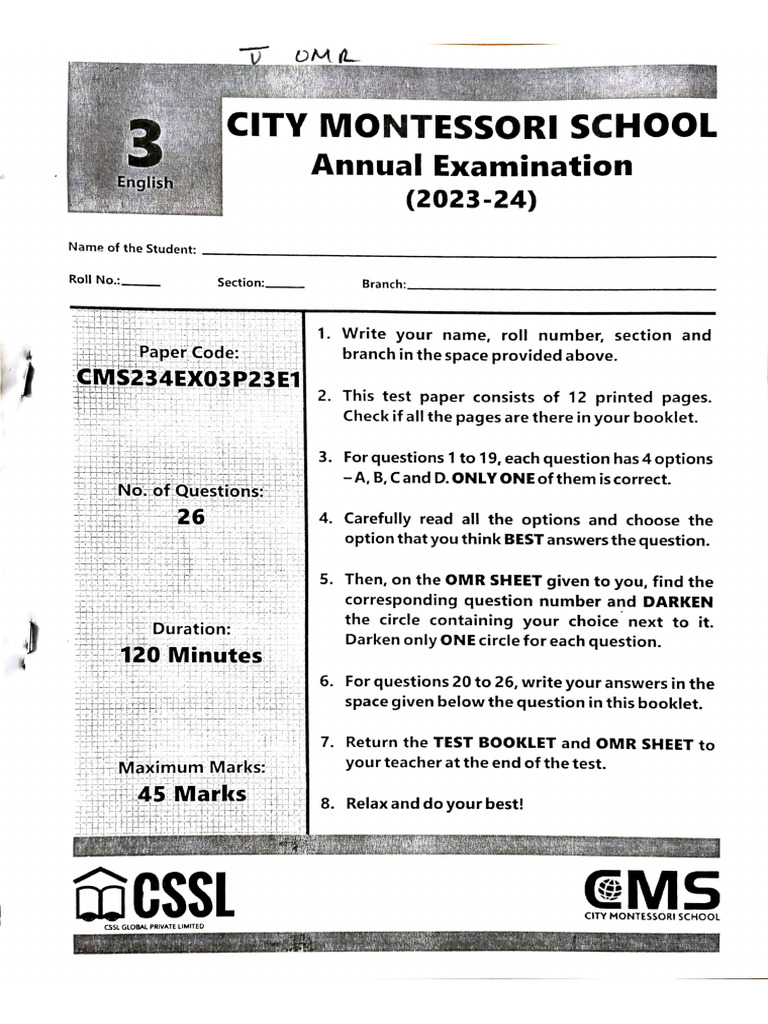 V OMR

3
English

CITY MONTESSORI SCHOOL
Annual Examination
(2023-24)

Name of the Student: ____

Roll No.: ____ Section: ____ Branch: ____

Paper Code:
CMS234EX03P23E1

No. of Questions:
26

Duration:
120 Minutes

Maximum Marks:
45 Marks

1. Write your name, roll number, section and branch in the space provided above.

2. This test paper consists of 12 printed pages. Check if all the pages are there in your booklet.

3. For questions 1 to 19, each question has 4 options – A, B, C and D. ONLY ONE of them is correct.

4. Carefully read all the options and choose the option that you think BEST answers the question.

5. Then, on the OMR SHEET given to you, find the corresponding question number and DARKEN the circle containing your choice next to it. Darken only ONE circle for each question.

6. For questions 20 to 26, write your answers in the space given below the question in this booklet.

7. Return the TEST BOOKLET and OMR SHEET to your teacher at the end of the test.

8. Relax and do your best!

CSSL
CSSL GLOBAL PRIVATE LIMITED

CMS
CITY MONTESSORI SCHOOL